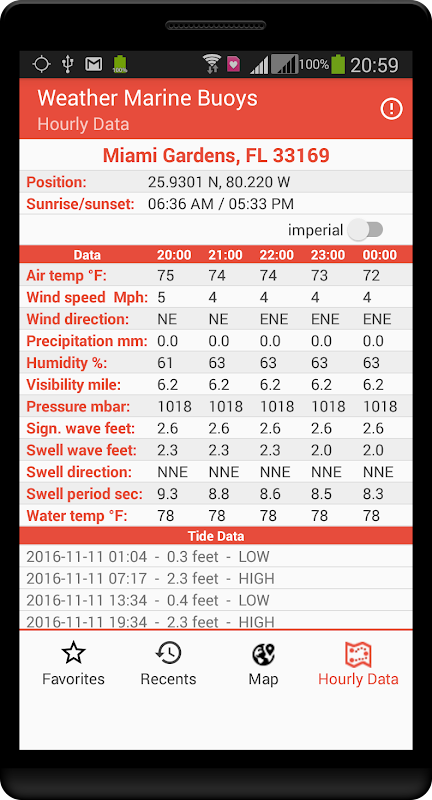 100% 20:59

Weather Marine Buoys
Hourly Data

Miami Gardens, FL 33169

Position: 25.9301 N, 80.220 W
Sunrise/sunset: 06:36 AM / 05:33 PM

imperial

| Data | 20:00 | 21:00 | 22:00 | 23:00 | 00:00 |
|---|---|---|---|---|---|
| Air temp °F: | 75 | 74 | 74 | 73 | 72 |
| Wind speed Mph: | 5 | 4 | 4 | 4 | 4 |
| Wind direction: | NE | NE | ENE | ENE | ENE |
| Precipitation mm: | 0.0 | 0.0 | 0.0 | 0.0 | 0.0 |
| Humidity %: | 61 | 63 | 63 | 63 | 63 |
| Visibility mile: | 6.2 | 6.2 | 6.2 | 6.2 | 6.2 |
| Pressure mbar: | 1018 | 1018 | 1018 | 1018 | 1018 |
| Sign. wave feet: | 2.6 | 2.6 | 2.6 | 2.6 | 2.6 |
| Swell wave feet: | 2.3 | 2.3 | 2.3 | 2.0 | 2.0 |
| Swell direction: | NNE | NNE | NNE | NNE | NNE |
| Swell period sec: | 9.3 | 8.8 | 8.6 | 8.5 | 8.3 |
| Water temp °F: | 78 | 78 | 78 | 78 | 78 |

Tide Data
2016-11-11 01:04 - 0.3 feet - LOW
2016-11-11 07:17 - 2.3 feet - HIGH
2016-11-11 13:34 - 0.4 feet - LOW
2016-11-11 19:34 - 2.3 feet - HIGH

Favorites Recents Map Hourly Data